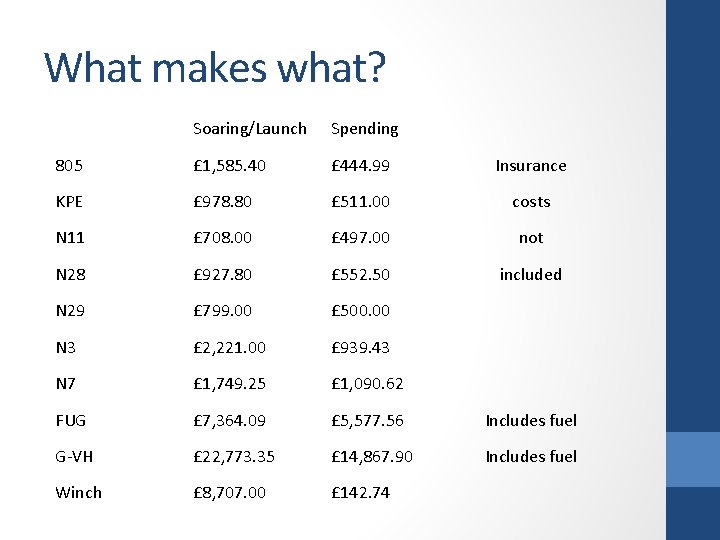 What makes what?

|  | Soaring/Launch | Spending |  |
|---|---|---|---|
| 805 | £1,585.40 | £444.99 | Insurance |
| KPE | £978.80 | £511.00 | costs |
| N11 | £708.00 | £497.00 | not |
| N28 | £927.80 | £552.50 | included |
| N29 | £799.00 | £500.00 |  |
| N3 | £2,221.00 | £939.43 |  |
| N7 | £1,749.25 | £1,090.62 |  |
| FUG | £7,364.09 | £5,577.56 | Includes fuel |
| G-VH | £22,773.35 | £14,867.90 | Includes fuel |
| Winch | £8,707.00 | £142.74 |  |